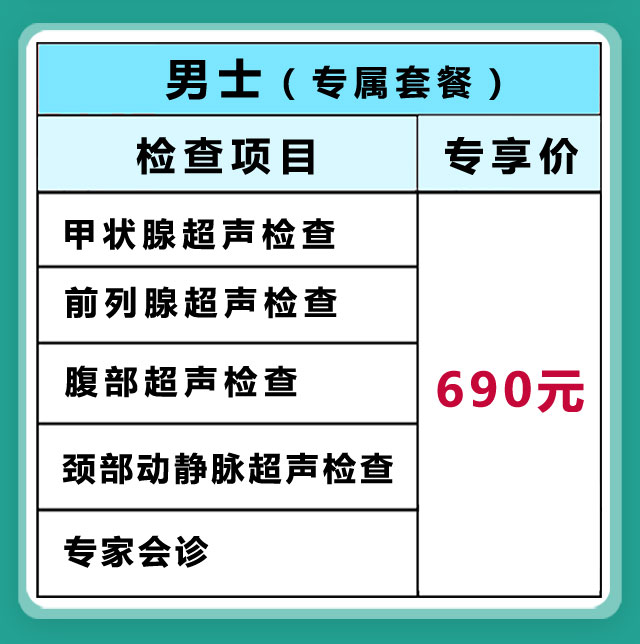 男士（专属套餐）

| 检查项目 | 专享价 |
|---|---|
| 甲状腺超声检查 | 690元 |
| 前列腺超声检查 | |
| 腹部超声检查 | |
| 颈部动静脉超声检查 | |
| 专家会诊 | |